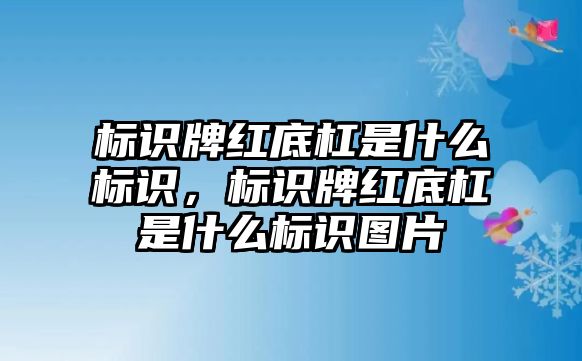 标识牌红底杠是什么标识，标识牌红底杠是什么标识图片